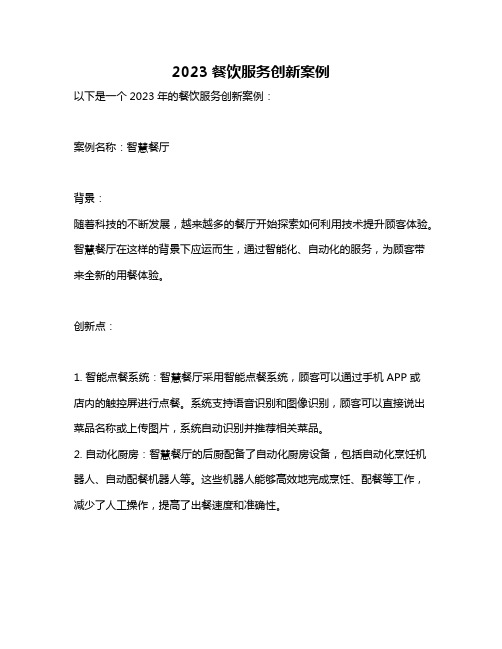 2023 餐饮服务创新案例

以下是一个 2023 年的餐饮服务创新案例：

案例名称：智慧餐厅

背景：

随着科技的不断发展，越来越多的餐厅开始探索如何利用技术提升顾客体验。智慧餐厅在这样的背景下应运而生，通过智能化、自动化的服务，为顾客带来全新的用餐体验。

创新点：

1. 智能点餐系统：智慧餐厅采用智能点餐系统，顾客可以通过手机 APP 或店内的触控屏进行点餐。系统支持语音识别和图像识别，顾客可以直接说出菜品名称或上传图片，系统自动识别并推荐相关菜品。

2. 自动化厨房：智慧餐厅的后厨配备了自动化厨房设备，包括自动化烹饪机器人、自动配餐机器人等。这些机器人能够高效地完成烹饪、配餐等工作，减少了人工操作，提高了出餐速度和准确性。